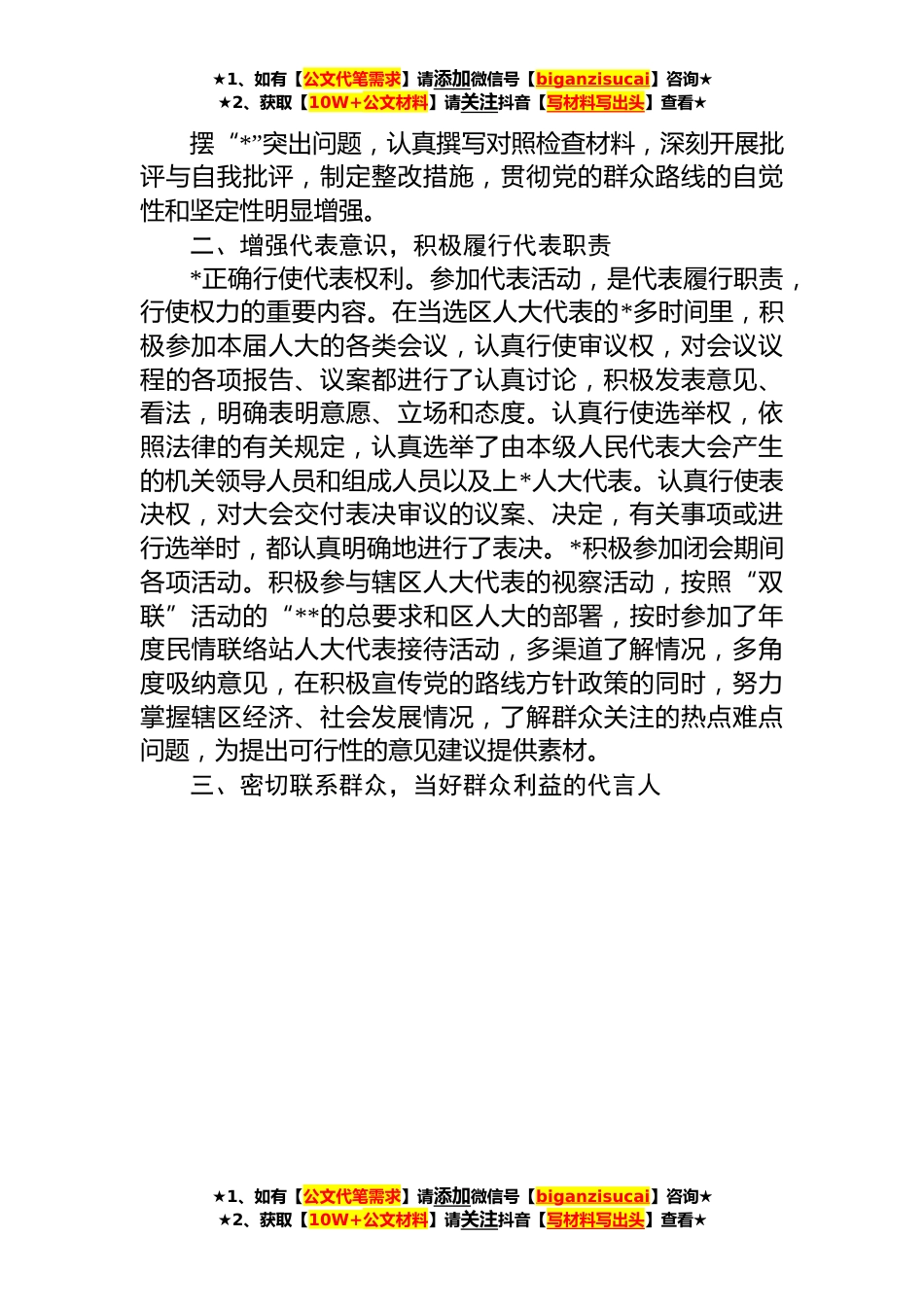 ★1、如有【公文代笔需求】请添加微信号【biganzisucai】咨询★
★2、获取【10W+公文材料】请关注抖音【写材料写出头】查看★

摆“*”突出问题，认真撰写对照检查材料，深刻开展批评与自我批评，制定整改措施，贯彻党的群众路线的自觉性和坚定性明显增强。

二、增强代表意识，积极履行代表职责

*正确行使代表权利。参加代表活动，是代表履行职责，行使权力的重要内容。在当选区人大代表的*多时间里，积极参加本届人大的各类会议，认真行使审议权，对会议议程的各项报告、议案都进行了认真讨论，积极发表意见、看法，明确表明意愿、立场和态度。认真行使选举权，依照法律的有关规定，认真选举了由本级人民代表大会产生的机关领导人员和组成人员以及上*人大代表。认真行使表决权，对大会交付表决审议的议案、决定，有关事项或进行选举时，都认真明确地进行了表决。*积极参加闭会期间各项活动。积极参与辖区人大代表的视察活动，按照“双联”活动的“**的总要求和区人大的部署，按时参加了年度民情联络站人大代表接待活动，多渠道了解情况，多角度吸纳意见，在积极宣传党的路线方针政策的同时，努力掌握辖区经济、社会发展情况，了解群众关注的热点难点问题，为提出可行性的意见建议提供素材。

三、密切联系群众，当好群众利益的代言人

★1、如有【公文代笔需求】请添加微信号【biganzisucai】咨询★
★2、获取【10W+公文材料】请关注抖音【写材料写出头】查看★